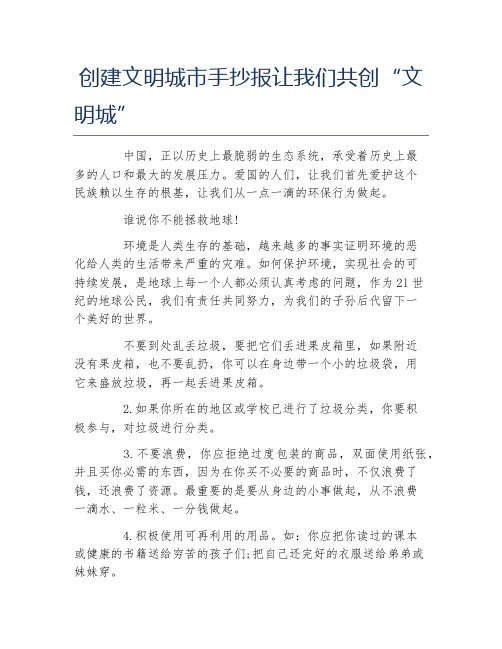 创建文明城市手抄报让我们共创“文明城”

中国，正以历史上最脆弱的生态系统，承受着历史上最多的人口和最大的发展压力。爱国的人们，让我们首先爱护这个民族赖以生存的根基，让我们从一点一滴的环保行为做起。

谁说你不能拯救地球!

环境是人类生存的基础，越来越多的事实证明环境的恶化给人类的生活带来严重的灾难。如何保护环境，实现社会的可持续发展，是地球上每一个人都必须认真考虑的问题，作为21世纪的地球公民，我们有责任共同努力，为我们的子孙后代留下一个美好的世界。

不要到处乱丢垃圾，要把它们丢进果皮箱里，如果附近没有果皮箱，也不要乱扔，你可以在身边带一个小的垃圾袋，用它来盛放垃圾，再一起丢进果皮箱。

2.如果你所在的地区或学校已进行了垃圾分类，你要积极参与，对垃圾进行分类。

3.不要浪费，你应拒绝过度包装的商品，双面使用纸张，并且买你必需的东西，因为在你买不必要的商品时，不仅浪费了钱，还浪费了资源。最重要的是要从身边的小事做起，从不浪费一滴水、一粒米、一分钱做起。

4.积极使用可再利用的用品。如：你应把你读过的课本或健康的书籍送给穷苦的孩子们;把自己还完好的衣服送给弟弟或妹妹穿。